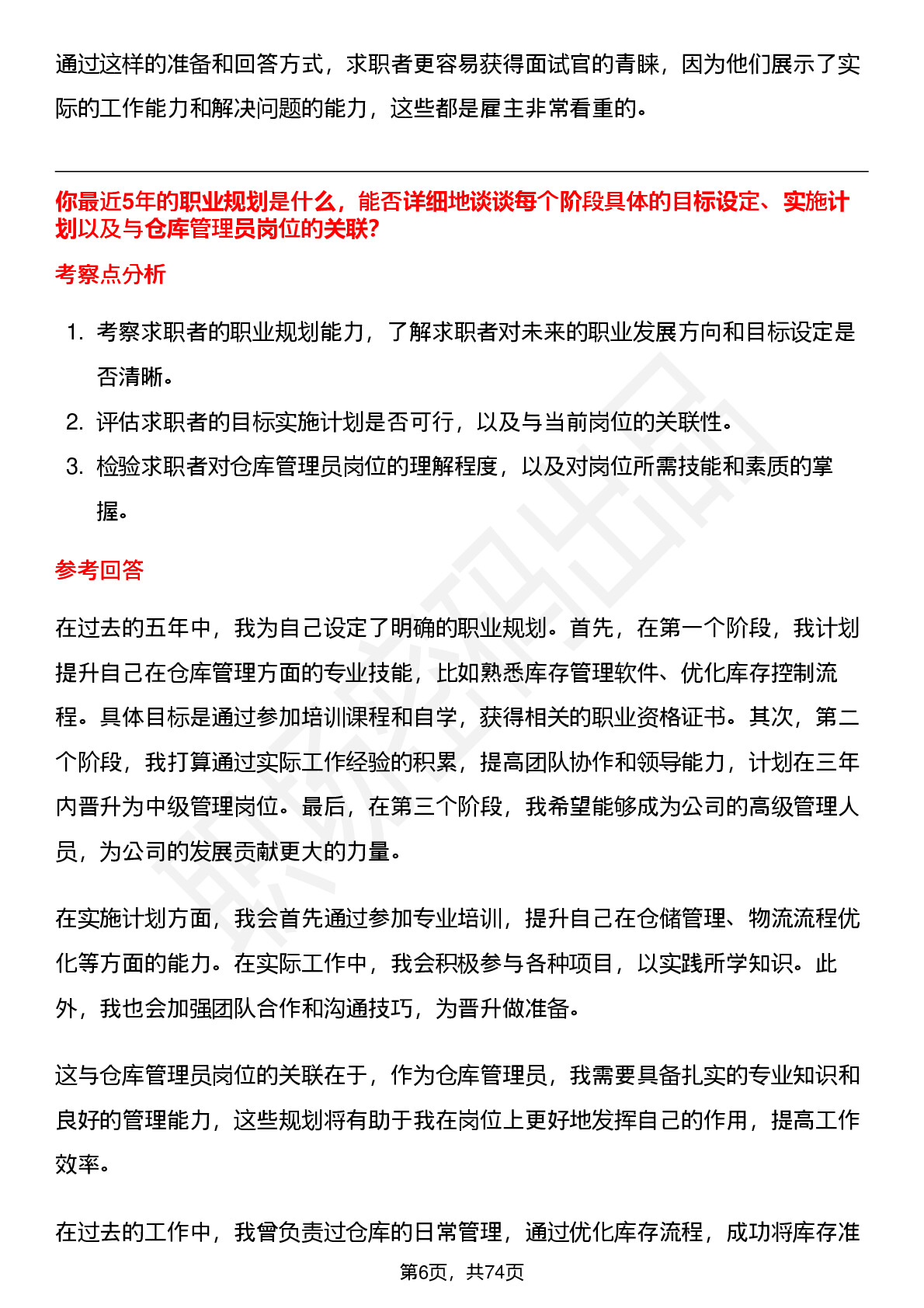 通过这样的准备和回答方式，求职者更容易获得面试官的青睐，因为他们展示了实际的工作能力和解决问题的能力，这些都是雇主非常看重的。

你最近5年的职业规划是什么，能否详细地谈谈每个阶段具体的目标设定、实施计划以及与仓库管理员岗位的关联?

考察点分析

1. 考察求职者的职业规划能力，了解求职者对未来的职业发展方向和目标设定是否清晰。
2. 评估求职者的目标实施计划是否可行，以及与当前岗位的关联性。
3. 检验求职者对仓库管理员岗位的理解程度，以及对岗位所需技能和素质的掌握。

参考回答

在过去的五年中，我为自己设定了明确的职业规划。首先，在第一个阶段，我计划提升自己在仓库管理方面的专业技能，比如熟悉库存管理软件、优化库存控制流程。具体目标是通过参加培训课程和自学，获得相关的职业资格证书。其次，第二个阶段，我打算通过实际工作经验的积累，提高团队协作和领导能力，计划在三年内晋升为中级管理岗位。最后，在第三个阶段，我希望能够成为公司的高级管理人员，为公司的发展贡献更大的力量。

在实施计划方面，我会首先通过参加专业培训，提升自己在仓储管理、物流流程优化等方面的能力。在实际工作中，我会积极参与各种项目，以实践所学知识。此外，我也会加强团队合作和沟通技巧，为晋升做准备。

这与仓库管理员岗位的关联在于，作为仓库管理员，我需要具备扎实的专业知识和良好的管理能力，这些规划将有助于我在岗位上更好地发挥自己的作用，提高工作效率。

在过去的工作中，我曾负责过仓库的日常管理，通过优化库存流程，成功将库存准

第6页，共74页